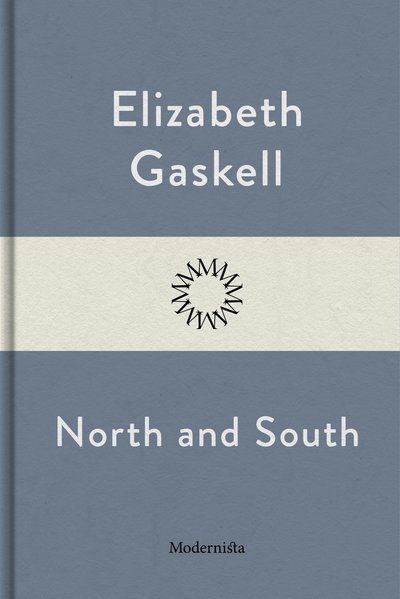 Elizabeth
Gaskell

North and South

Modernista